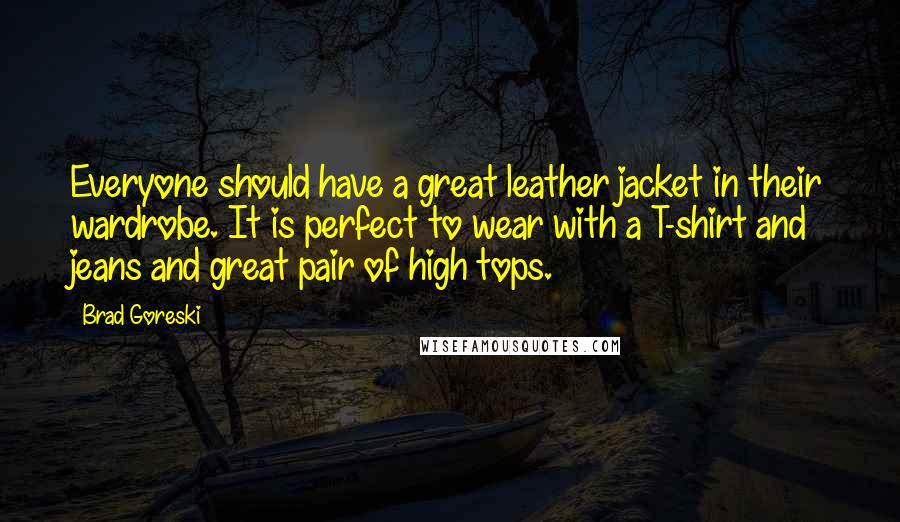 Everyone should have a great leather jacket in their wardrobe. It is perfect to wear with a T-shirt and jeans and great pair of high tops.

Brad Goreski

WISEFAMOUSQUOTES.COM